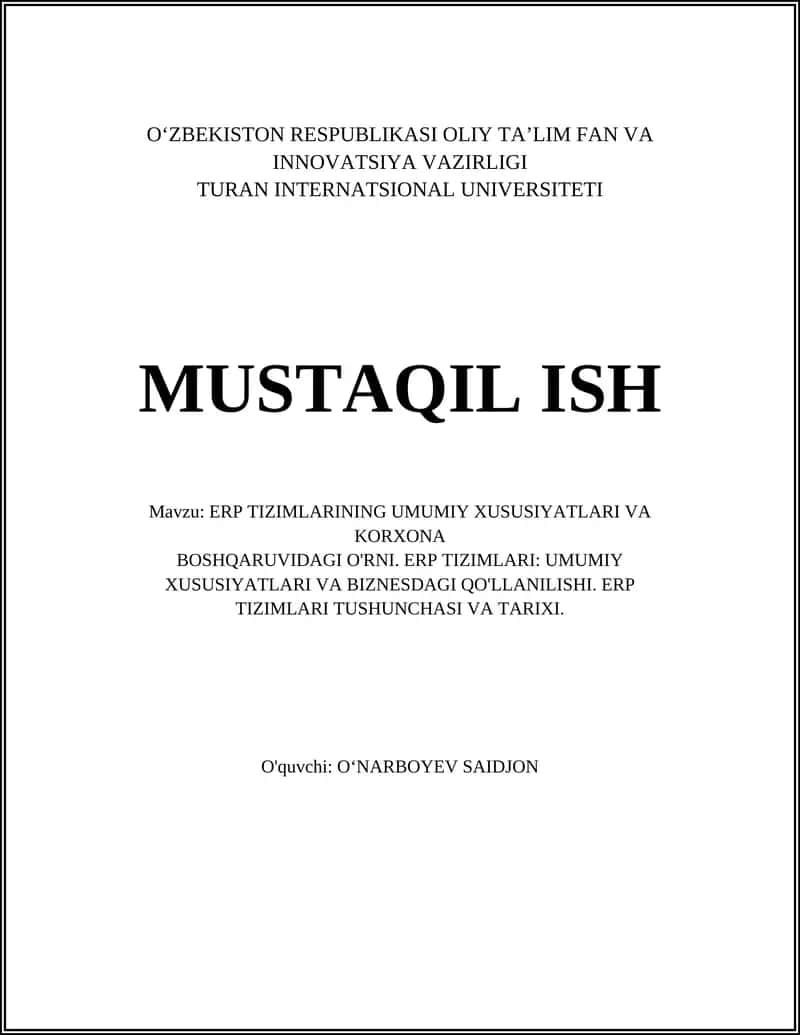 O‘ZBEKISTON RESPUBLIKASI OLIY TA’LIM FAN VA INNOVATSIYA VAZIRLIGI
TURAN INTERNATSIONAL UNIVERSITETI

MUSTAQIL ISH

Mavzu: ERP TIZIMLARINING UMUMIY XUSUSIYATLARI VA KORXONA
BOSHQARUVIDAGI O'RNI. ERP TIZIMLARI: UMUMIY XUSUSIYATLARI VA BIZNESDAGI QO'LLANILISHI. ERP TIZIMLARI TUSHUNCHASI VA TARIXI.

O'quvchi: O‘NARBOYEV SAIDJON